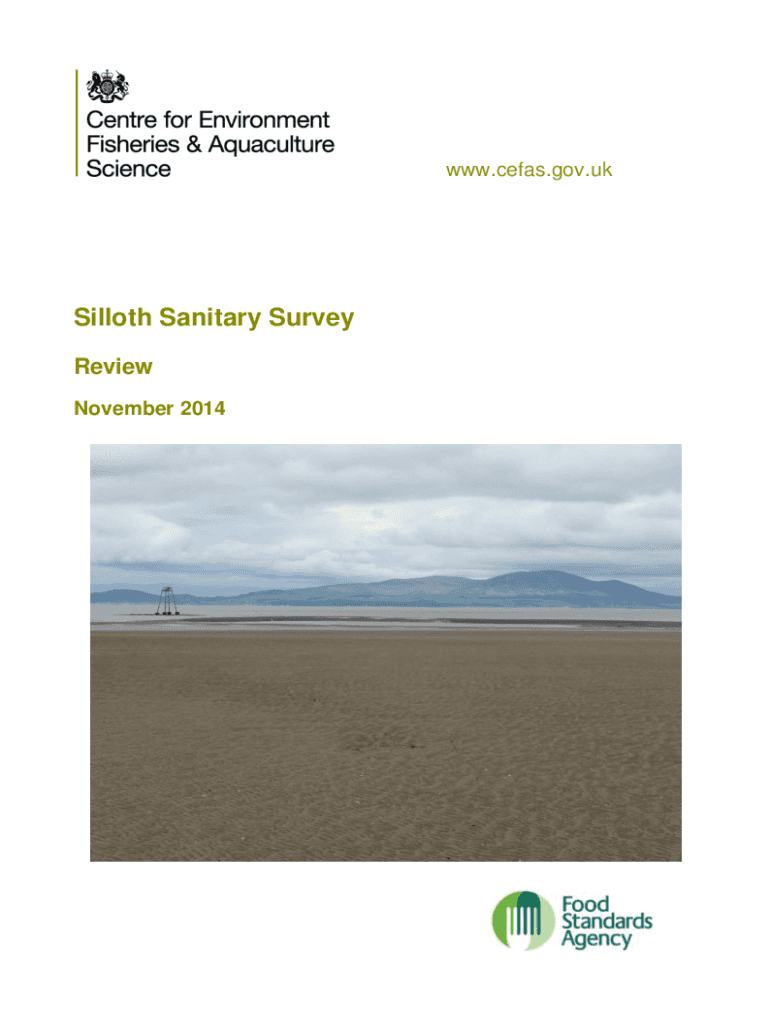 Centre for Environment
Fisheries & Aquaculture
Science

www.cefas.gov.uk

Silloth Sanitary Survey

Review

November 2014

Food
Standards
Agency